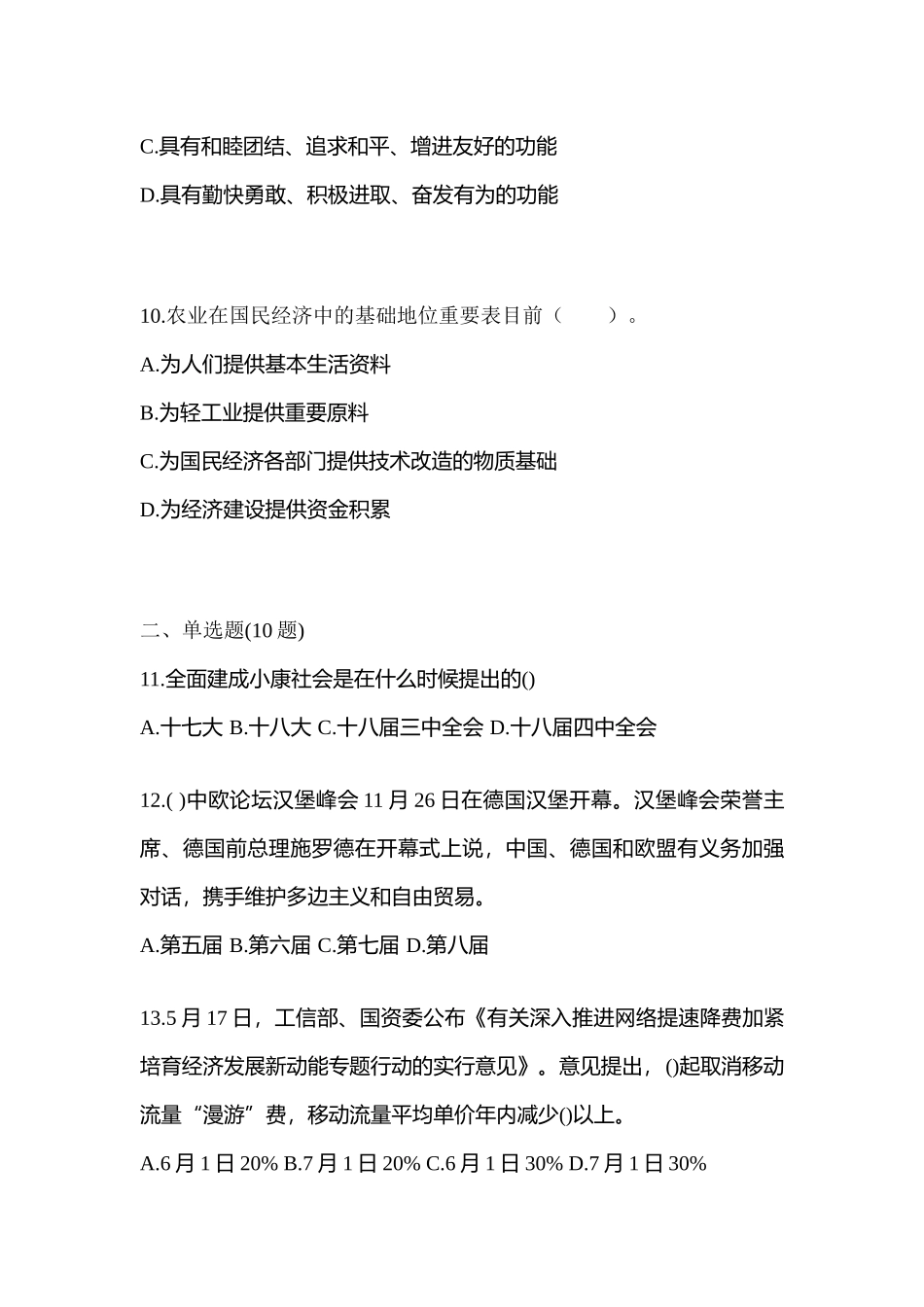 C.具有和睦团结、追求和平、增进友好的功能

D.具有勤快勇敢、积极进取、奋发有为的功能

10.农业在国民经济中的基础地位重要表目前（　　）。

A.为人们提供基本生活资料

B.为轻工业提供重要原料

C.为国民经济各部门提供技术改造的物质基础

D.为经济建设提供资金积累

二、单选题(10 题)

11.全面建成小康社会是在什么时候提出的()

A.十七大 B.十八大 C.十八届三中全会 D.十八届四中全会

12.( )中欧论坛汉堡峰会 11 月 26 日在德国汉堡开幕。汉堡峰会荣誉主席、德国前总理施罗德在开幕式上说，中国、德国和欧盟有义务加强对话，携手维护多边主义和自由贸易。

A.第五届 B.第六届 C.第七届 D.第八届

13.5 月 17 日，工信部、国资委公布《有关深入推进网络提速降费加紧培育经济发展新动能专题行动的实行意见》。意见提出，()起取消移动流量“漫游”费，移动流量平均单价年内减少()以上。

A.6 月 1 日 20% B.7 月 1 日 20% C.6 月 1 日 30% D.7 月 1 日 30%